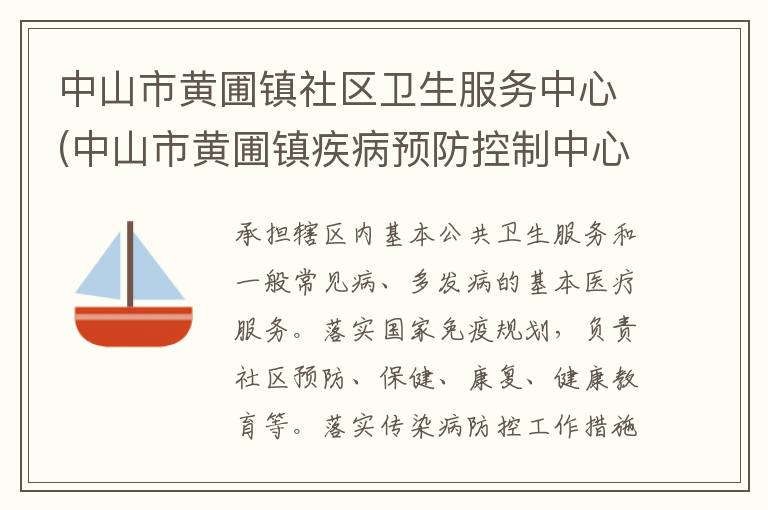 中山市黄圃镇社区卫生服务中心(中山市黄圃镇疾病预防控制中心

承担辖区内基本公共卫生服务和一般常见病、多发病的基本医疗服务。落实国家免疫规划，负责社区预防、保健、康复、健康教育等。落实传染病防控工作措施